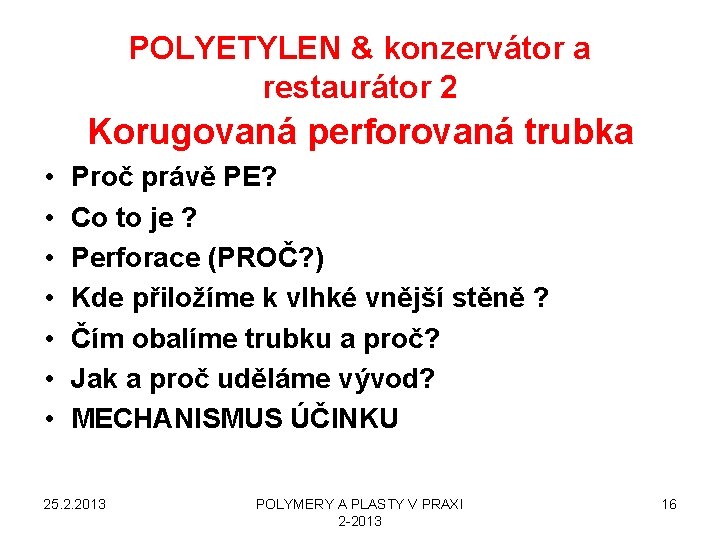 POLYETYLEN & konzervátor a restaurátor 2

Korugovaná perforovaná trubka

• Proč právě PE?
• Co to je ?
• Perforace (PROČ?)
• Kde přiložíme k vlhké vnější stěně ?
• Čím obalíme trubku a proč?
• Jak a proč uděláme vývod?
• MECHANISMUS ÚČINKU

25.2.2013

POLYMERY A PLASTY V PRAXI 2-2013

16